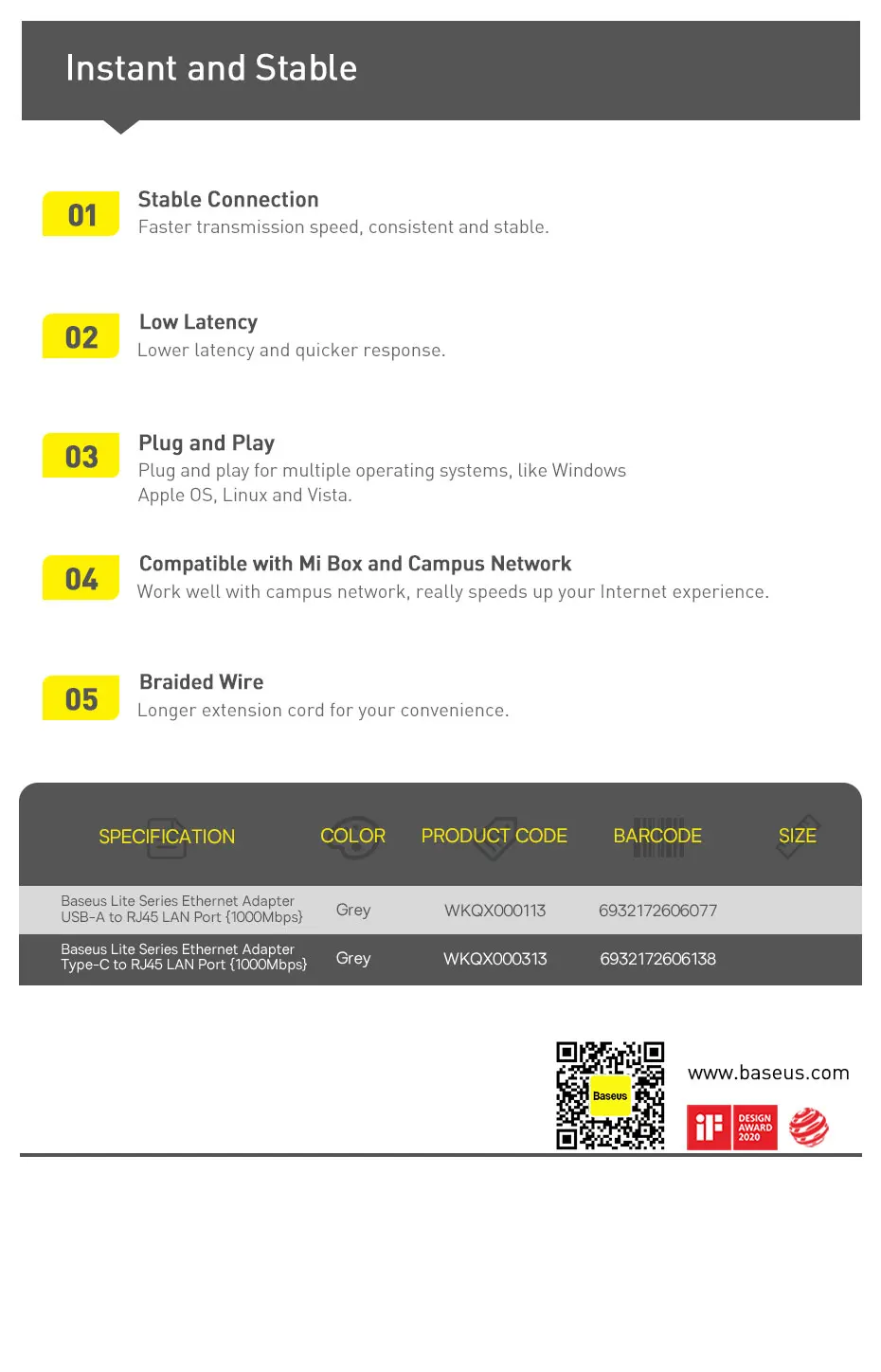 Instant and Stable

01
Stable Connection
Faster transmission speed, consistent and stable.

02
Low Latency
Lower latency and quicker response.

03
Plug and Play
Plug and play for multiple operating systems, like Windows Apple OS, Linux and Vista.

04
Compatible with Mi Box and Campus Network
Work well with campus network, really speeds up your Internet experience.

05
Braided Wire
Longer extension cord for your convenience.

| SPECIFICATION | COLOR | PRODUCT CODE | BARCODE | SIZE |
|---|---|---|---|---|
| Baseus Lite Series Ethernet Adapter USB-A to RJ45 LAN Port {1000Mbps} | Grey | WKQX000113 | 6932172606077 | |
| Baseus Lite Series Ethernet Adapter Type-C to RJ45 LAN Port {1000Mbps} | Grey | WKQX000313 | 6932172606138 | |

Baseus
www.baseus.com
iF DESIGN AWARD 2020